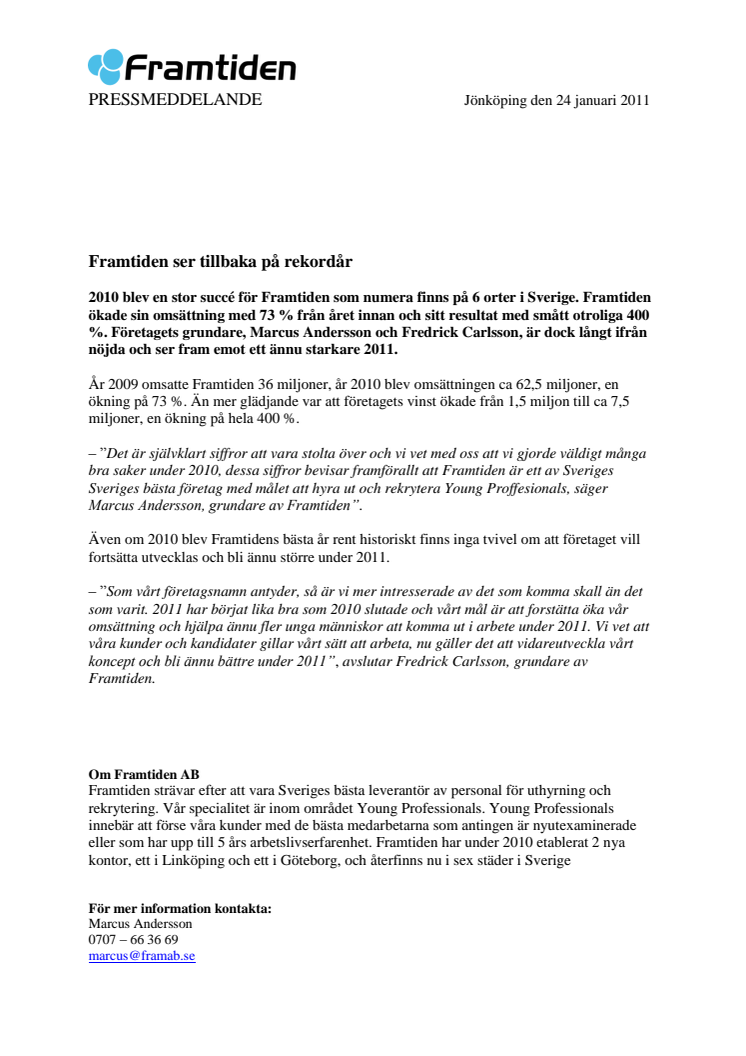 Framtiden

PRESSMEDDELANDE Jönköping den 24 januari 2011

Framtiden ser tillbaka på rekordår

2010 blev en stor succé för Framtiden som numera finns på 6 orter i Sverige. Framtiden ökade sin omsättning med 73 % från året innan och sitt resultat med smått otroliga 400 %. Företagets grundare, Marcus Andersson och Fredrick Carlsson, är dock långt ifrån nöjda och ser fram emot ett ännu starkare 2011.

År 2009 omsatte Framtiden 36 miljoner, år 2010 blev omsättningen ca 62,5 miljoner, en ökning på 73 %. Än mer glädjande var att företagets vinst ökade från 1,5 miljon till ca 7,5 miljoner, en ökning på hela 400 %.

– ”Det är självklart siffror att vara stolta över och vi vet med oss att vi gjorde väldigt många bra saker under 2010, dessa siffror bevisar framförallt att Framtiden är ett av Sveriges Sveriges bästa företag med målet att hyra ut och rekrytera Young Proffesionals, säger Marcus Andersson, grundare av Framtiden”.

Även om 2010 blev Framtidens bästa år rent historiskt finns inga tvivel om att företaget vill fortsätta utvecklas och bli ännu större under 2011.

– ”Som vårt företagsnamn antyder, så är vi mer intresserade av det som komma skall än det som varit. 2011 har börjat lika bra som 2010 slutade och vårt mål är att forstätta öka vår omsättning och hjälpa ännu fler unga människor att komma ut i arbete under 2011. Vi vet att våra kunder och kandidater gillar vårt sätt att arbeta, nu gäller det att vidareutveckla vårt koncept och bli ännu bättre under 2011”, avslutar Fredrick Carlsson, grundare av Framtiden.

Om Framtiden AB
Framtiden strävar efter att vara Sveriges bästa leverantör av personal för uthyrning och rekrytering. Vår specialitet är inom området Young Professionals. Young Professionals innebär att förse våra kunder med de bästa medarbetarna som antingen är nyutexaminerade eller som har upp till 5 års arbetslivserfarenhet. Framtiden har under 2010 etablerat 2 nya kontor, ett i Linköping och ett i Göteborg, och återfinns nu i sex städer i Sverige

För mer information kontakta:
Marcus Andersson
0707 – 66 36 69
marcus@framab.se